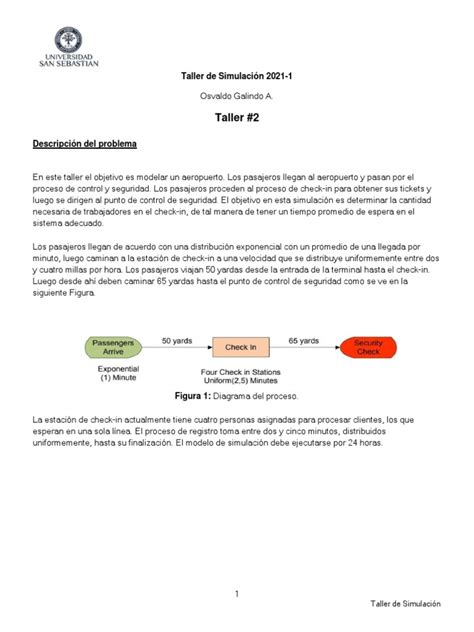 UNIVERSIDAD
SAN SEBASTIAN

Taller de Simulación 2021-1

Osvaldo Galindo A.

Taller #2

Descripción del problema

En este taller el objetivo es modelar un aeropuerto. Los pasajeros llegan al aeropuerto y pasan por el proceso de control y seguridad. Los pasajeros proceden al proceso de check-in para obtener sus tickets y luego se dirigen al punto de control de seguridad. El objetivo en esta simulación es determinar la cantidad necesaria de trabajadores en el check-in, de tal manera de tener un tiempo promedio de espera en el sistema adecuado.

Los pasajeros llegan de acuerdo con una distribución exponencial con un promedio de una llegada por minuto, luego caminan a la estación de check-in a una velocidad que se distribuye uniformemente entre dos y cuatro millas por hora. Los pasajeros viajan 50 yardas desde la entrada de la terminal hasta el check-in. Luego desde ahí deben caminar 65 yardas hasta el punto de control de seguridad como se ve en la siguiente Figura.

Passengers Arrive
50 yards
Check In
65 yards
Security Check
Exponential (1) Minute
Four Check in Stations Uniform(2,5) Minutes

Figura 1: Diagrama del proceso.

La estación de check-in actualmente tiene cuatro personas asignadas para procesar clientes, los que esperan en una sola línea. El proceso de registro toma entre dos y cinco minutos, distribuidos uniformemente, hasta su finalización. El modelo de simulación debe ejecutarse por 24 horas.

1

Taller de Simulación